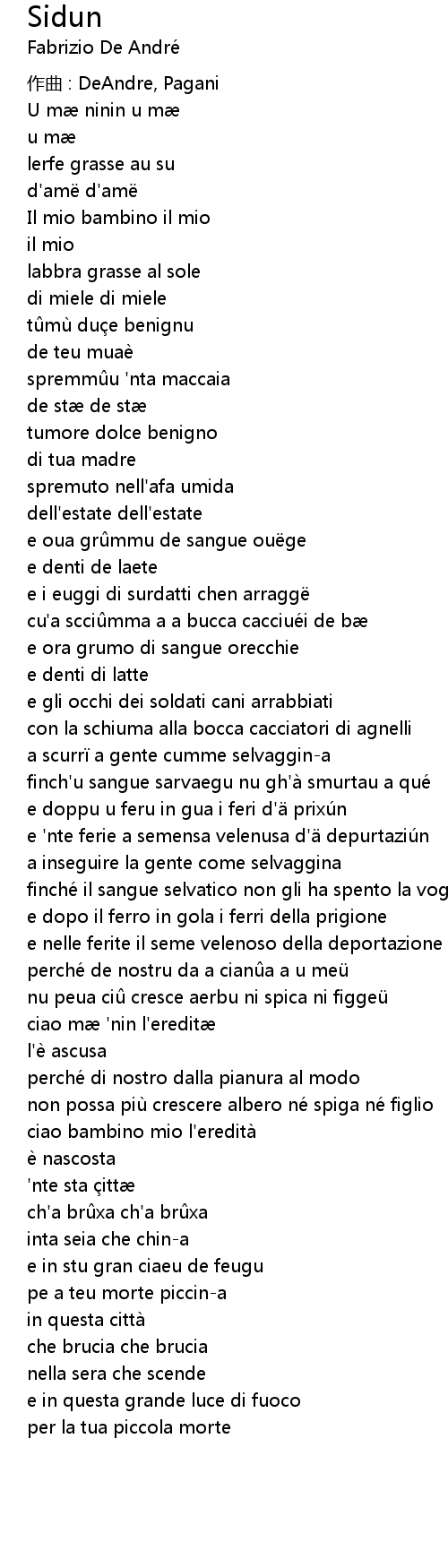 Sidun
Fabrizio De André

作曲 : DeAndre, Pagani
U mæ ninin u mæ
u mæ
lerfe grasse au su
d'amë d'amë
Il mio bambino il mio
il mio
labbra grasse al sole
di miele di miele
tûmù duçe benignu
de teu muaè
spremmûu 'nta maccaia
de stæ de stæ
tumore dolce benigno
di tua madre
spremuto nell'afa umida
dell'estate dell'estate
e oua grûmmu de sangue ouëge
e denti de laete
e i euggi di surdatti chen arraggë
cu'a scciûmma a a bucca cacciuéi de bæ
e ora grumo di sangue orecchie
e denti di latte
e gli occhi dei soldati cani arrabbiati
con la schiuma alla bocca cacciatori di agnelli
a scurrï a gente cumme selvaggin-a
finch'u sangue sarvaegu nu gh'à smurtau a qué
e doppu u feru in gua i feri d'ä prixún
e 'nte ferie a semensa velenusa d'ä depurtaziún
a inseguire la gente come selvaggina
finché il sangue selvatico non gli ha spento la vog
e dopo il ferro in gola i ferri della prigione
e nelle ferite il seme velenoso della deportazione
perché de nostru da a cianûa a u meü
nu peua ciû cresce aerbu ni spica ni figgeü
ciao mæ 'nin l'ereditæ
l'è ascusa
perché di nostro dalla pianura al modo
non possa più crescere albero né spiga né figlio
ciao bambino mio l'eredità
è nascosta
'nte sta çittæ
ch'a brûxa ch'a brûxa
inta seia che chin-a
e in stu gran ciaeu de feugu
pe a teu morte piccin-a
in questa città
che brucia che brucia
nella sera che scende
e in questa grande luce di fuoco
per la tua piccola morte